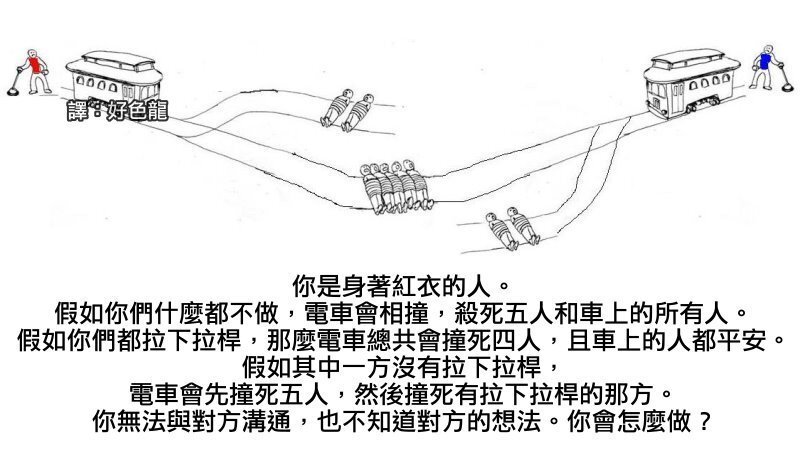 譯：好色龍

你是身著紅衣的人。
假如你們什麼都不做，電車會相撞，殺死五人和車上的所有人。
假如你們都拉下拉桿，那麼電車總共會撞死四人，且車上的人都平安。
假如其中一方沒有拉下拉桿，
電車會先撞死五人，然後撞死有拉下拉桿的那方。
你無法與對方溝通，也不知道對方的想法。你會怎麼做？